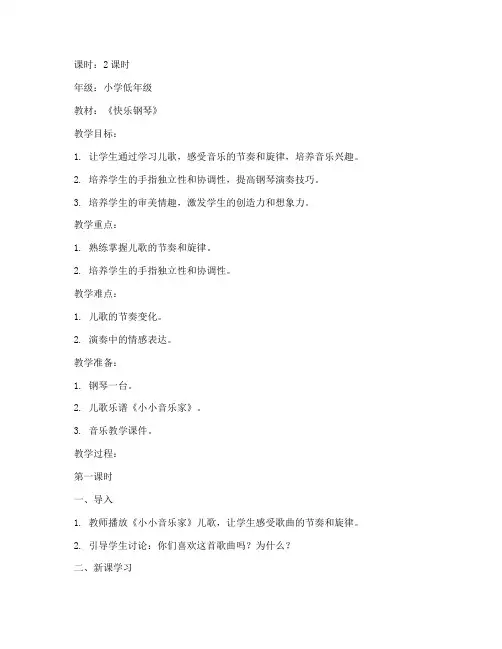 课时：2 课时

年级：小学低年级

教材：《快乐钢琴》

教学目标：

1. 让学生通过学习儿歌，感受音乐的节奏和旋律，培养音乐兴趣。

2. 培养学生的手指独立性和协调性，提高钢琴演奏技巧。

3. 培养学生的审美情趣，激发学生的创造力和想象力。

教学重点：

1. 熟练掌握儿歌的节奏和旋律。

2. 培养学生的手指独立性和协调性。

教学难点：

1. 儿歌的节奏变化。

2. 演奏中的情感表达。

教学准备：

1. 钢琴一台。

2. 儿歌乐谱《小小音乐家》。

3. 音乐教学课件。

教学过程：

第一课时

一、导入

1. 教师播放《小小音乐家》儿歌，让学生感受歌曲的节奏和旋律。

2. 引导学生讨论：你们喜欢这首歌曲吗？为什么？

二、新课学习